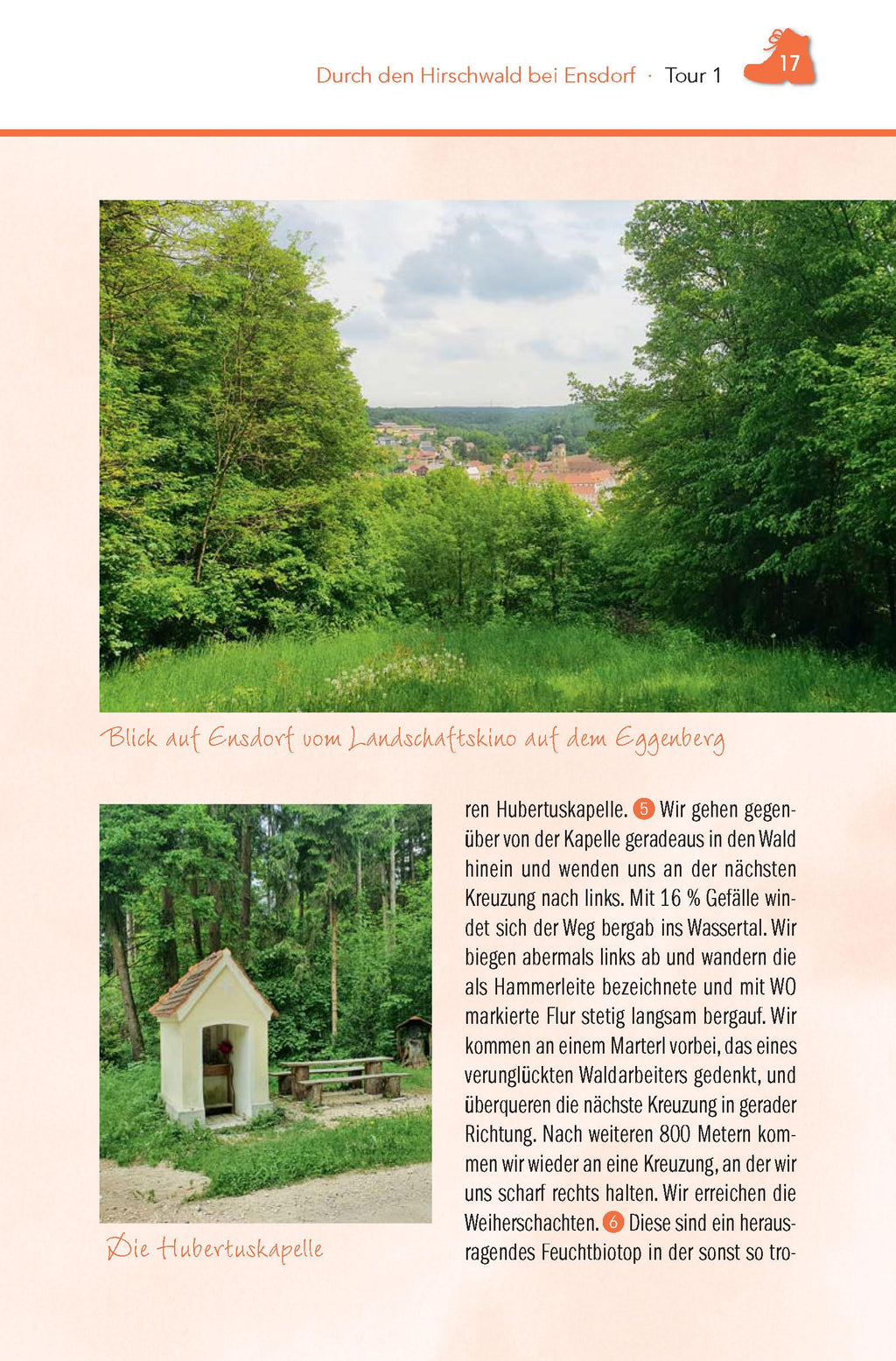 Durch den Hirschwald bei Ensdorf · Tour 1 17

Blick auf Ensdorf vom Landschaftskino auf dem Eggenberg

Die Hubertuskapelle

ren Hubertuskapelle. 5 Wir gehen gegenüber von der Kapelle geradeaus in den Wald hinein und wenden uns an der nächsten Kreuzung nach links. Mit 16 % Gefälle windet sich der Weg bergab ins Wassertal. Wir biegen abermals links ab und wandern die als Hammerleite bezeichnete und mit WO markierte Flur stetig langsam bergauf. Wir kommen an einem Marterl vorbei, das eines verunglückten Waldarbeiters gedenkt, und überqueren die nächste Kreuzung in gerader Richtung. Nach weiteren 800 Metern kommen wir wieder an eine Kreuzung, an der wir uns scharf rechts halten. Wir erreichen die Weiherschachten. 6 Diese sind ein herausragendes Feuchtbiotop in der sonst so tro-